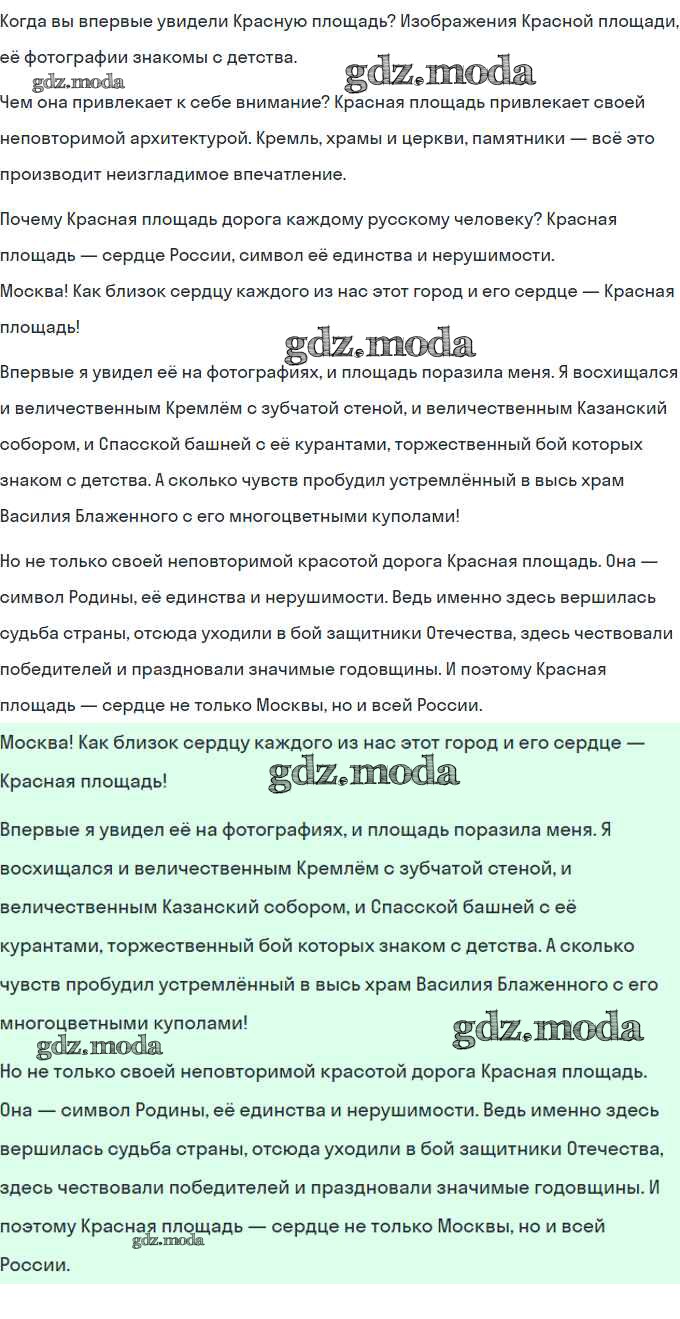 Когда вы впервые увидели Красную площадь? Изображения Красной площади, её фотографии знакомы с детства.

gdz.moda

gdz.moda

Чем она привлекает к себе внимание? Красная площадь привлекает своей неповторимой архитектурой. Кремль, храмы и церкви, памятники — всё это производит неизгладимое впечатление.

Почему Красная площадь дорога каждому русскому человеку? Красная площадь — сердце России, символ её единства и нерушимости.

Москва! Как близок сердцу каждого из нас этот город и его сердце — Красная площадь!

gdz.moda

Впервые я увидел её на фотографиях, и площадь поразила меня. Я восхищался и величественным Кремлём с зубчатой стеной, и величественным Казанский собором, и Спасской башней с её курантами, торжественный бой которых знаком с детства. А сколько чувств пробудил устремлённый в высь храм Василия Блаженного с его многоцветными куполами!

Но не только своей неповторимой красотой дорога Красная площадь. Она — символ Родины, её единства и нерушимости. Ведь именно здесь вершилась судьба страны, отсюда уходили в бой защитники Отечества, здесь чествовали победителей и праздновали значимые годовщины. И поэтому Красная площадь — сердце не только Москвы, но и всей России.

Москва! Как близок сердцу каждого из нас этот город и его сердце — Красная площадь!

gdz.moda

Впервые я увидел её на фотографиях, и площадь поразила меня. Я восхищался и величественным Кремлём с зубчатой стеной, и величественным Казанский собором, и Спасской башней с её курантами, торжественный бой которых знаком с детства. А сколько чувств пробудил устремлённый в высь храм Василия Блаженного с его многоцветными куполами!

gdz.moda

gdz.moda

Но не только своей неповторимой красотой дорога Красная площадь. Она — символ Родины, её единства и нерушимости. Ведь именно здесь вершилась судьба страны, отсюда уходили в бой защитники Отечества, здесь чествовали победителей и праздновали значимые годовщины. И поэтому Красная площадь — сердце не только Москвы, но и всей России.

gdz.moda